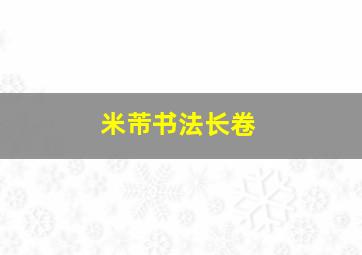 米芾书法长卷